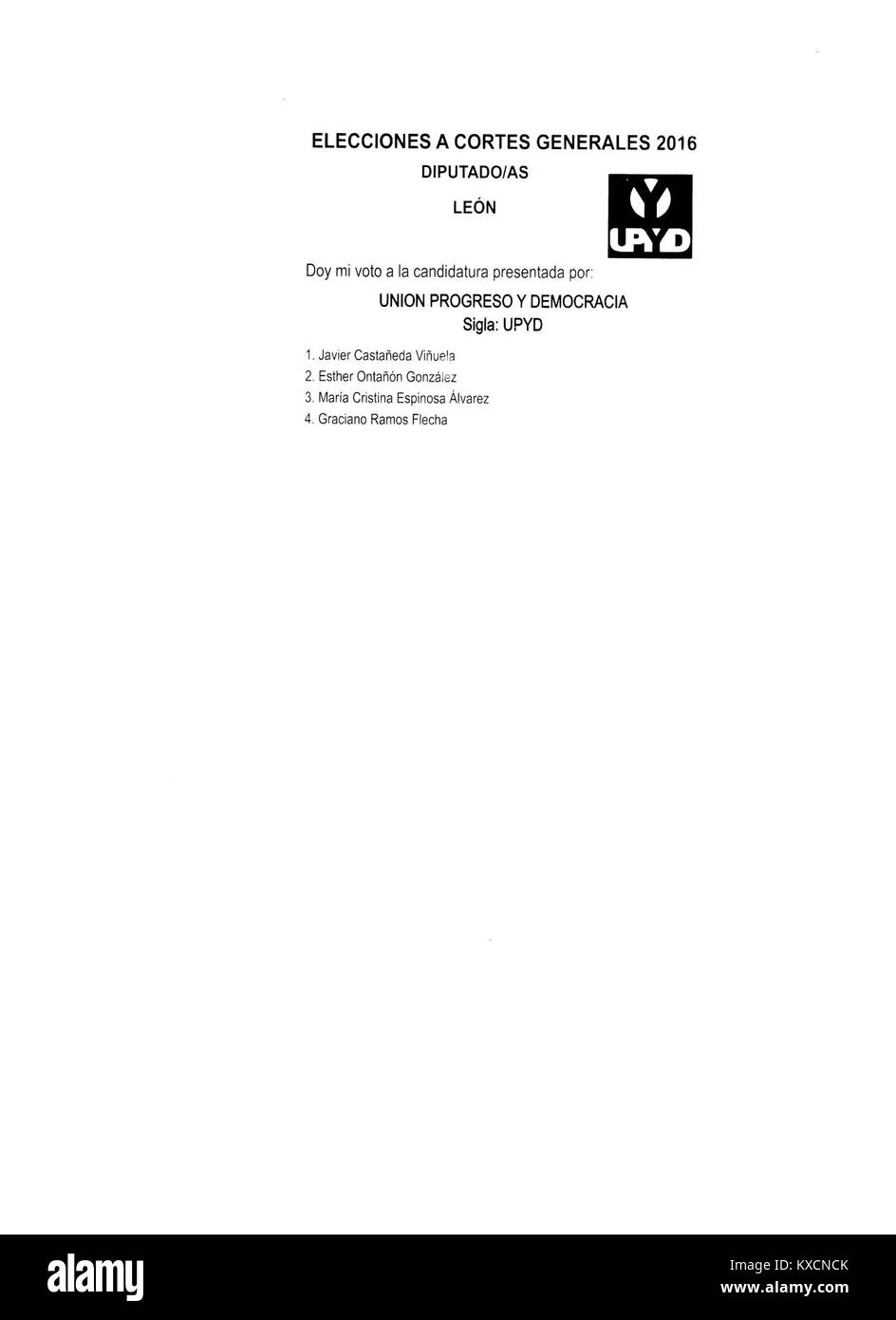 ELECCIONES A CORTES GENERALES 2016
DIPUTADO/AS
LEÓN

UPYD

Doy mi voto a la candidatura presentada por:

UNION PROGRESO Y DEMOCRACIA
Sigla: UPYD

1. Javier Castañeda Viñuela
2. Esther Ontañón González
3. María Cristina Espinosa Álvarez
4. Graciano Ramos Flecha

alamy

Image ID: KXCNCK
www.alamy.com